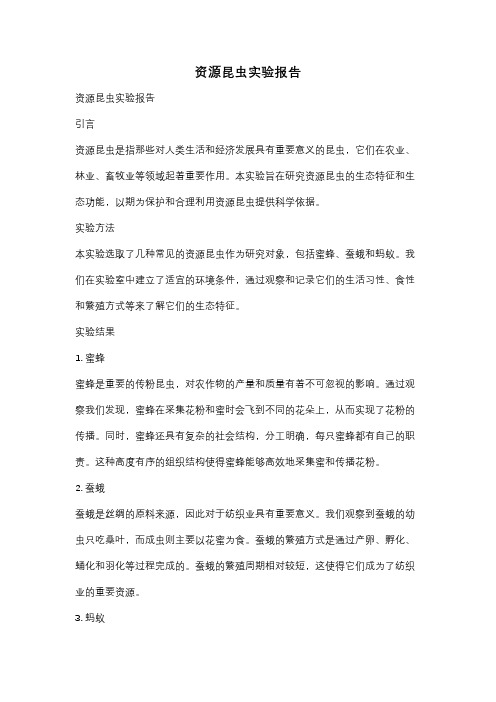 资源昆虫实验报告

资源昆虫实验报告

引言

资源昆虫是指那些对人类生活和经济发展具有重要意义的昆虫，它们在农业、林业、畜牧业等领域起着重要作用。本实验旨在研究资源昆虫的生态特征和生态功能，以期为保护和合理利用资源昆虫提供科学依据。

实验方法

本实验选取了几种常见的资源昆虫作为研究对象，包括蜜蜂、蚕蛾和蚂蚁。我们在实验室中建立了适宜的环境条件，通过观察和记录它们的生活习性、食性和繁殖方式等来了解它们的生态特征。

实验结果

1. 蜜蜂

蜜蜂是重要的传粉昆虫，对农作物的产量和质量有着不可忽视的影响。通过观察我们发现，蜜蜂在采集花粉和蜜时会飞到不同的花朵上，从而实现了花粉的传播。同时，蜜蜂还具有复杂的社会结构，分工明确，每只蜜蜂都有自己的职责。这种高度有序的组织结构使得蜜蜂能够高效地采集蜜和传播花粉。

2. 蚕蛾

蚕蛾是丝绸的原料来源，因此对于纺织业具有重要意义。我们观察到蚕蛾的幼虫只吃桑叶，而成虫则主要以花蜜为食。蚕蛾的繁殖方式是通过产卵、孵化、蛹化和羽化等过程完成的。蚕蛾的繁殖周期相对较短，这使得它们成为了纺织业的重要资源。

3. 蚂蚁